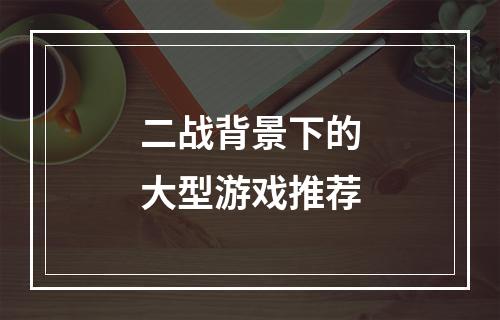 二战背景下的
大型游戏推荐